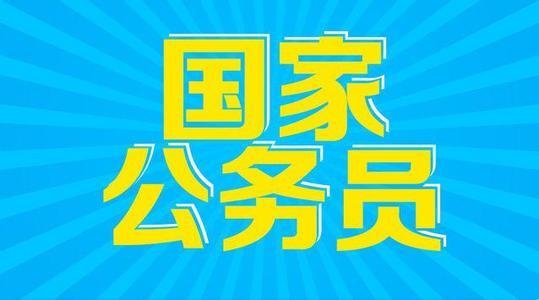 国家
公务员